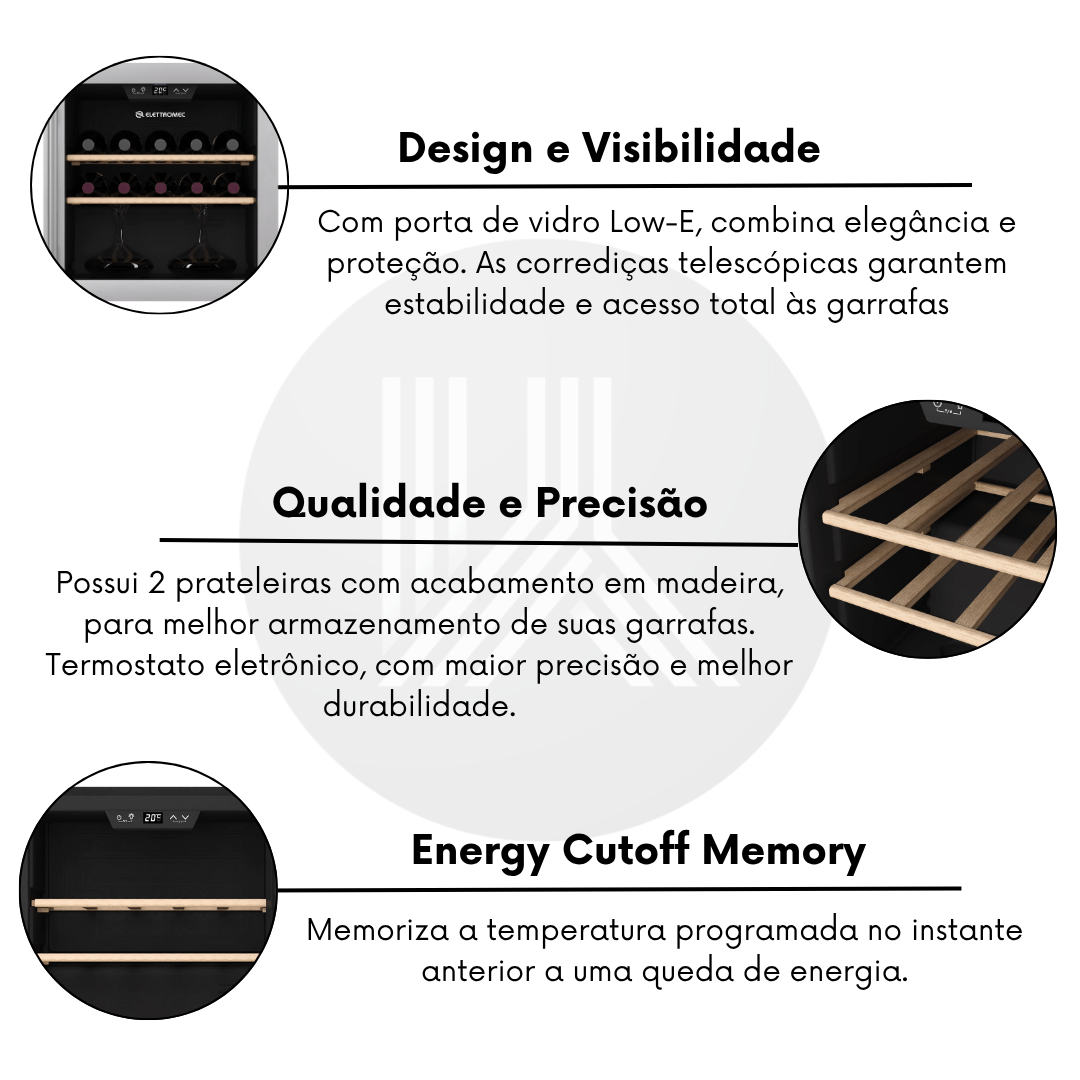 Design e Visibilidade

Com porta de vidro Low-E, combina elegância e proteção. As corrediças telescópicas garantem estabilidade e acesso total às garrafas

Qualidade e Precisão

Possui 2 prateleiras com acabamento em madeira, para melhor armazenamento de suas garrafas. Termostato eletrônico, com maior precisão e melhor durabilidade.

Energy Cutoff Memory

Memoriza a temperatura programada no instante anterior a uma queda de energia.